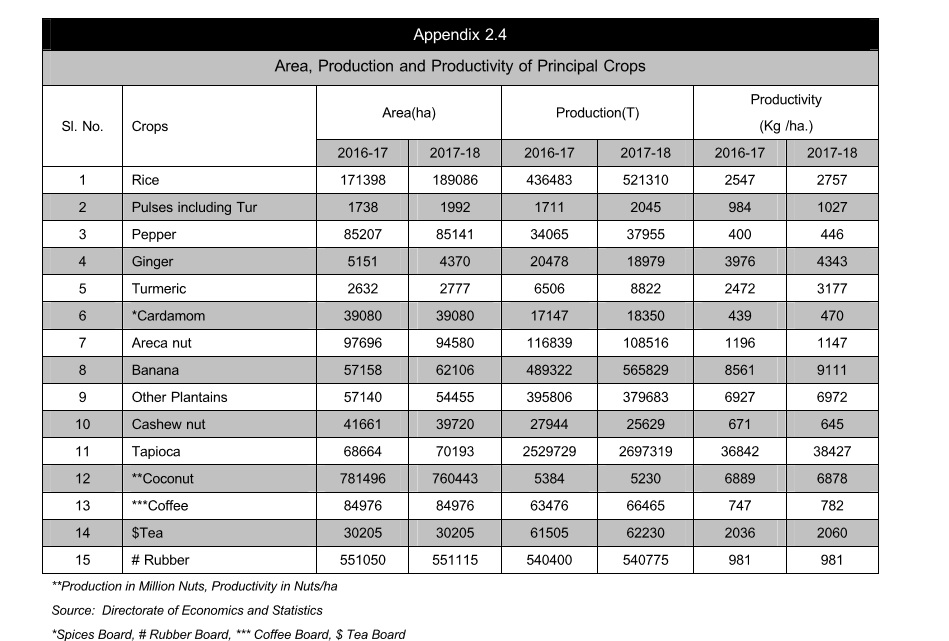 Appendix 2.4

Area, Production and Productivity of Principal Crops

| Sl. No. | Crops | Area(ha) 2016-17 | Area(ha) 2017-18 | Production(T) 2016-17 | Production(T) 2017-18 | Productivity (Kg /ha.) 2016-17 | Productivity (Kg /ha.) 2017-18 |
|---|---|---|---|---|---|---|---|
| 1 | Rice | 171398 | 189086 | 436483 | 521310 | 2547 | 2757 |
| 2 | Pulses including Tur | 1738 | 1992 | 1711 | 2045 | 984 | 1027 |
| 3 | Pepper | 85207 | 85141 | 34065 | 37955 | 400 | 446 |
| 4 | Ginger | 5151 | 4370 | 20478 | 18979 | 3976 | 4343 |
| 5 | Turmeric | 2632 | 2777 | 6506 | 8822 | 2472 | 3177 |
| 6 | *Cardamom | 39080 | 39080 | 17147 | 18350 | 439 | 470 |
| 7 | Areca nut | 97696 | 94580 | 116839 | 108516 | 1196 | 1147 |
| 8 | Banana | 57158 | 62106 | 489322 | 565829 | 8561 | 9111 |
| 9 | Other Plantains | 57140 | 54455 | 395806 | 379683 | 6927 | 6972 |
| 10 | Cashew nut | 41661 | 39720 | 27944 | 25629 | 671 | 645 |
| 11 | Tapioca | 68664 | 70193 | 2529729 | 2697319 | 36842 | 38427 |
| 12 | **Coconut | 781496 | 760443 | 5384 | 5230 | 6889 | 6878 |
| 13 | ***Coffee | 84976 | 84976 | 63476 | 66465 | 747 | 782 |
| 14 | $Tea | 30205 | 30205 | 61505 | 62230 | 2036 | 2060 |
| 15 | # Rubber | 551050 | 551115 | 540400 | 540775 | 981 | 981 |

**Production in Million Nuts, Productivity in Nuts/ha

Source: Directorate of Economics and Statistics

*Spices Board, # Rubber Board, *** Coffee Board, $ Tea Board